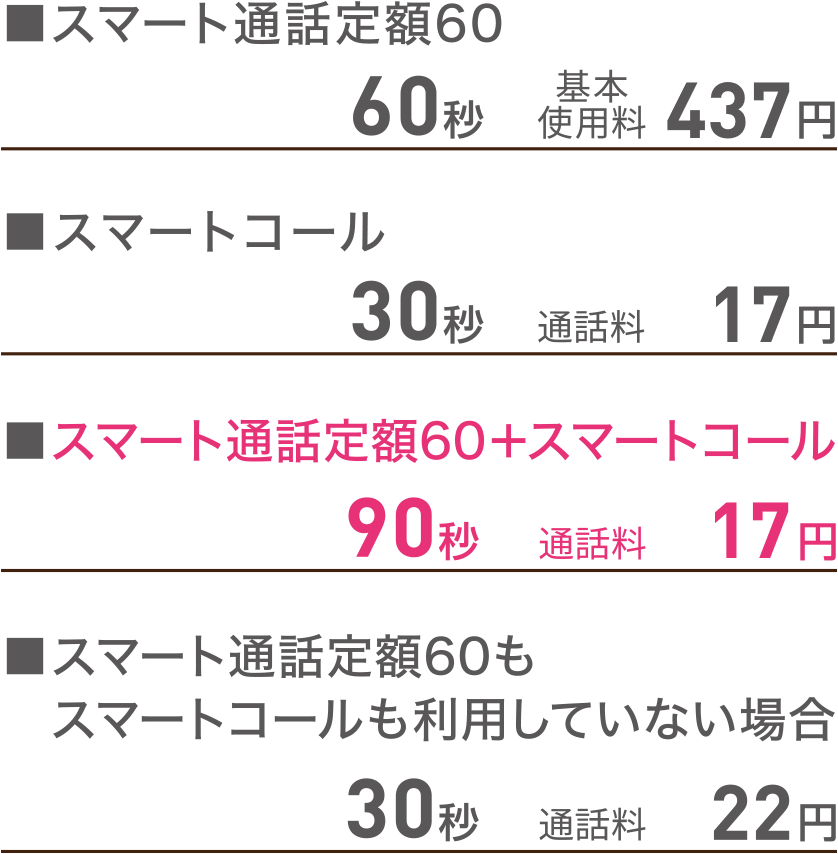 ■スマート通話定額60

60秒 基本使用料 437円

■スマートコール

30秒 通話料 17円

■スマート通話定額60+スマートコール

90秒 通話料 17円

■スマート通話定額60もスマートコールも利用していない場合

30秒 通話料 22円